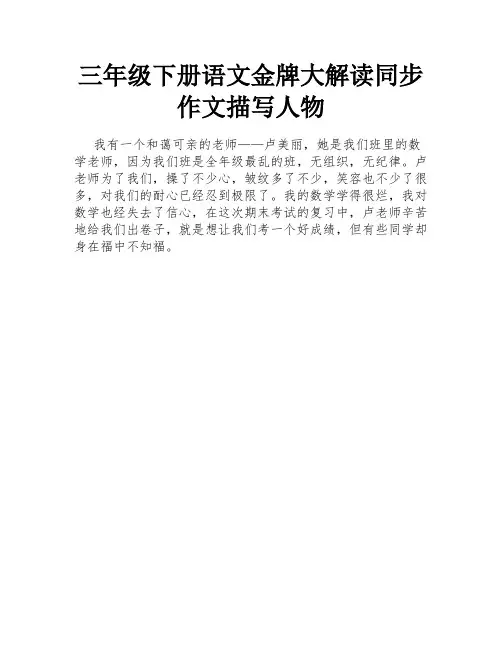 三年级下册语文金牌大解读同步作文描写人物

我有一个和蔼可亲的老师——卢美丽，她是我们班里的数学老师，因为我们班是全年级最乱的班，无组织，无纪律。卢老师为了我们，操了不少心，皱纹多了不少，笑容也不少了很多，对我们的耐心已经忍到极限了。我的数学学得很烂，我对数学也经失去了信心，在这次期末考试的复习中，卢老师辛苦地给我们出卷子，就是想让我们考一个好成绩，但有些同学却身在福中不知福。